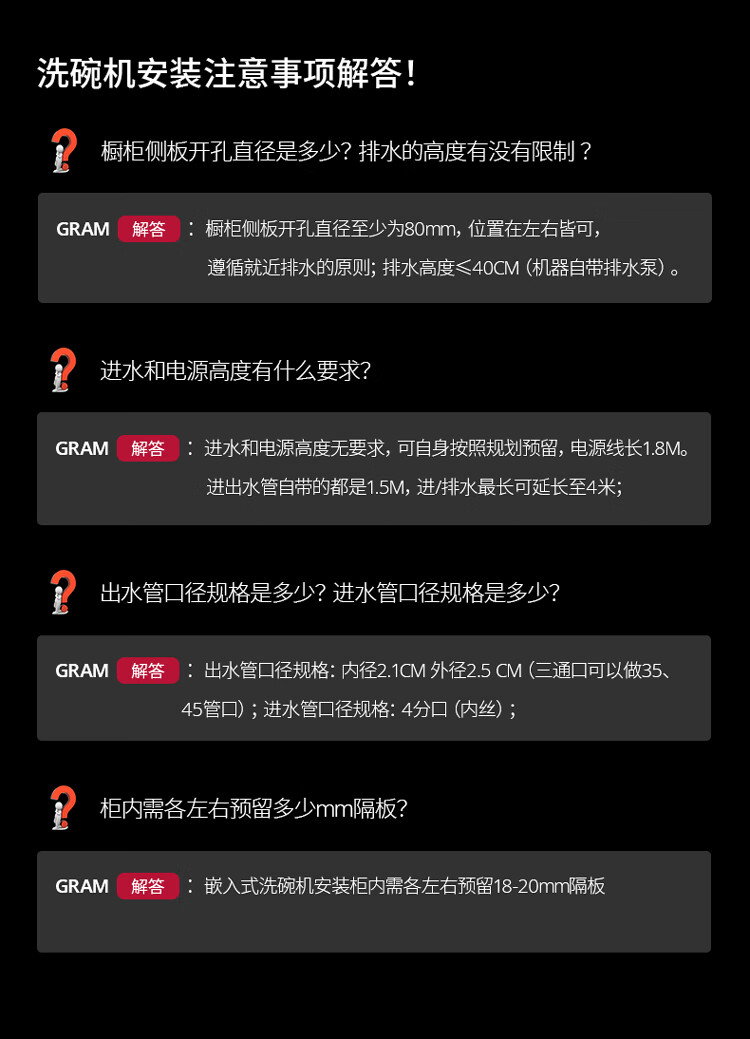 洗碗机安装注意事项解答！

橱柜侧板开孔直径是多少？排水的高度有没有限制？

GRAM 解答：橱柜侧板开孔直径至少为80mm，位置在左右皆可，遵循就近排水的原则；排水高度≤40CM（机器自带排水泵）。

进水和电源高度有什么要求？

GRAM 解答：进水和电源高度无要求，可自身按照规划预留，电源线长1.8M。进出水管自带的都是1.5M，进/排水最长可延长至4米；

出水管口径规格是多少？进水管口径规格是多少？

GRAM 解答：出水管口径规格：内径2.1CM 外径2.5 CM（三通口可以做35、45管口）；进水管口径规格：4分口（内丝）；

柜内需各左右预留多少mm隔板？

GRAM 解答：嵌入式洗碗机安装柜内需各左右预留18-20mm隔板